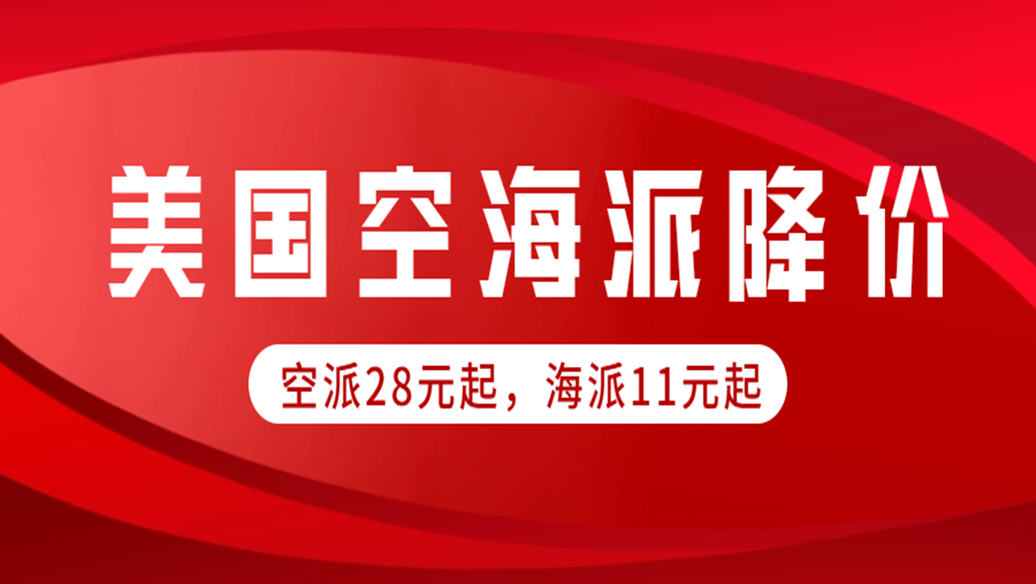 美国空海派降价

空派28元起，海派11元起